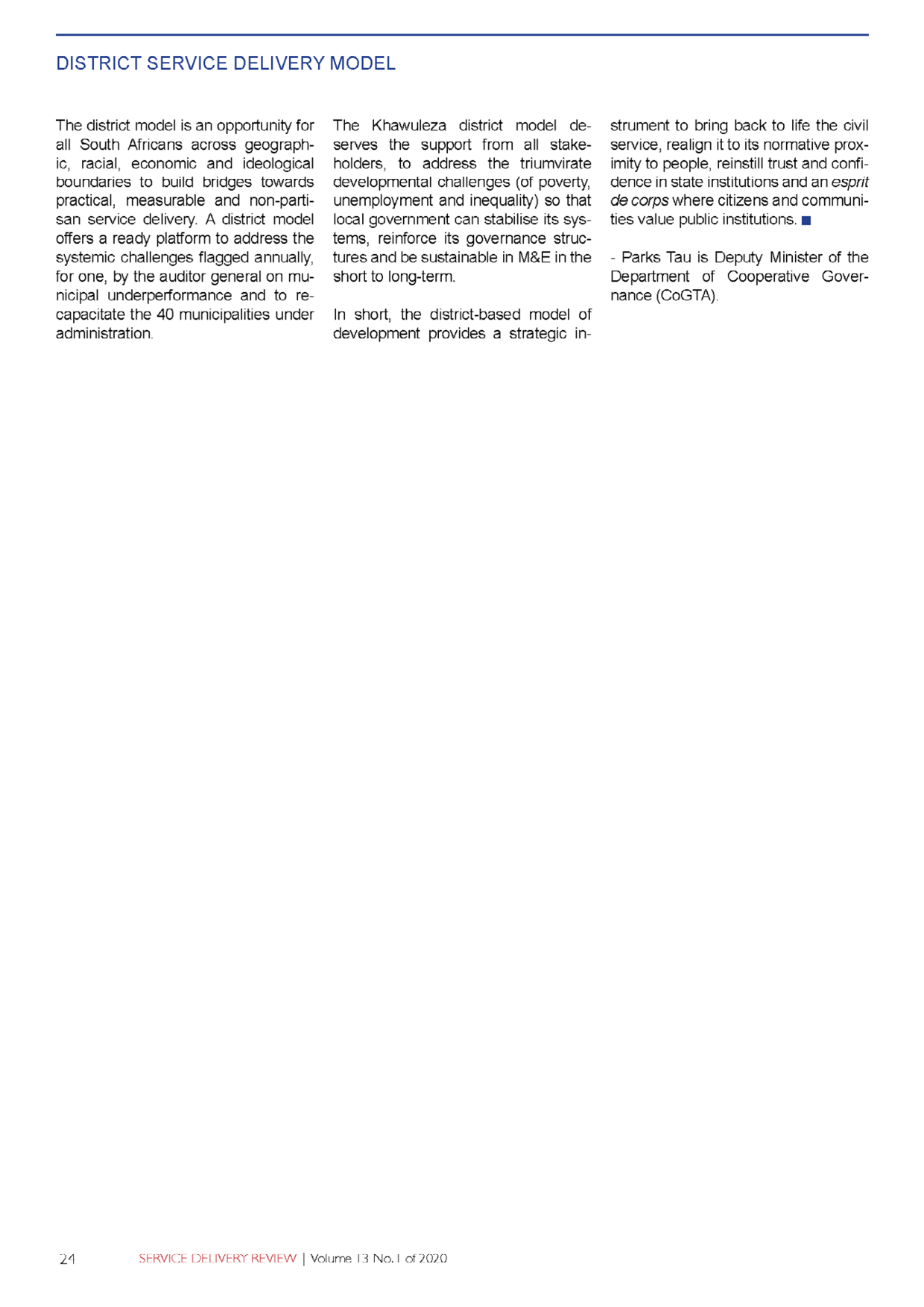 DISTRICT SERVICE DELIVERY MODEL

The district model is an opportunity for all South Africans across geographic, racial, economic and ideological boundaries to build bridges towards practical, measurable and non-partisan service delivery. A district model offers a ready platform to address the systemic challenges flagged annually, for one, by the auditor general on municipal underperformance and to recapacitate the 40 municipalities under administration.

The Khawuleza district model deserves the support from all stakeholders, to address the triumvirate developmental challenges (of poverty, unemployment and inequality) so that local government can stabilise its systems, reinforce its governance structures and be sustainable in M&E in the short to long-term.

In short, the district-based model of development provides a strategic instrument to bring back to life the civil service, realign it to its normative proximity to people, reinstill trust and confidence in state institutions and an esprit de corps where citizens and communities value public institutions. ■

- Parks Tau is Deputy Minister of the Department of Cooperative Governance (CoGTA).

24 SERVICE DELIVERY REVIEW | Volume 13 No. 1 of 2020